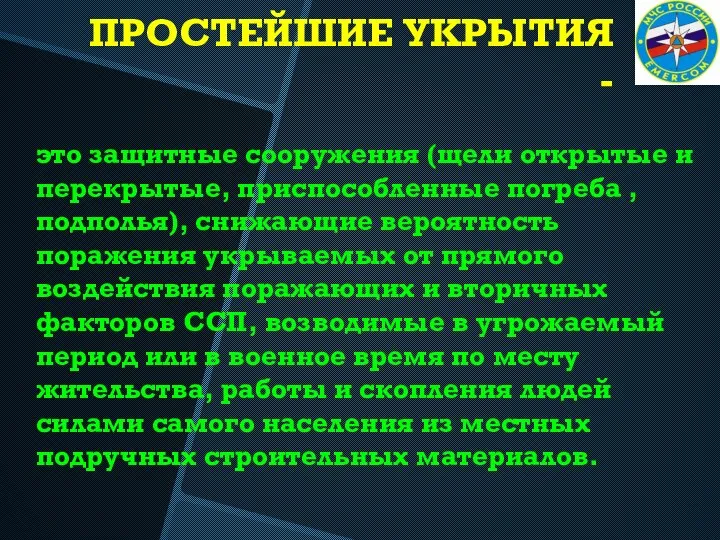 ПРОСТЕЙШИЕ УКРЫТИЯ -

МЧС РОССИИ
EMERCOM

это защитные сооружения (щели открытые и перекрытые, приспособленные погреба , подполья), снижающие вероятность поражения укрываемых от прямого воздействия поражающих и вторичных факторов ССП, возводимые в угрожаемый период или в военное время по месту жительства, работы и скопления людей силами самого населения из местных подручных строительных материалов.